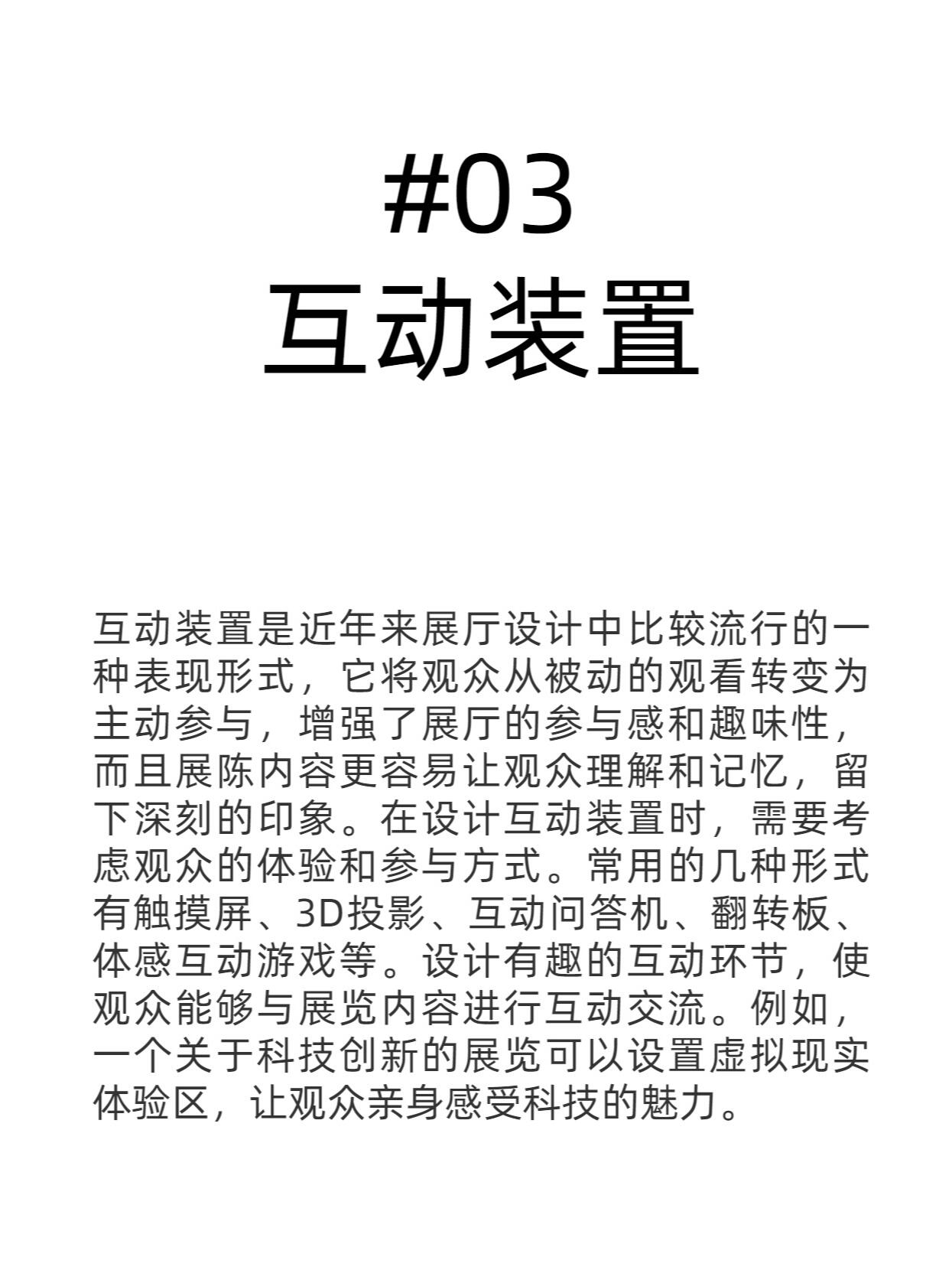 #03
互动装置

互动装置是近年来展厅设计中比较流行的一种表现形式，它将观众从被动的观看转变为主动参与，增强了展厅的参与感和趣味性，而且展陈内容更容易让观众理解和记忆，留下深刻的印象。在设计互动装置时，需要考虑观众的体验和参与方式。常用的几种形式有触摸屏、3D投影、互动问答机、翻转板、体感互动游戏等。设计有趣的互动环节，使观众能够与展览内容进行互动交流。例如，一个关于科技创新的展览可以设置虚拟现实体验区，让观众亲身感受科技的魅力。